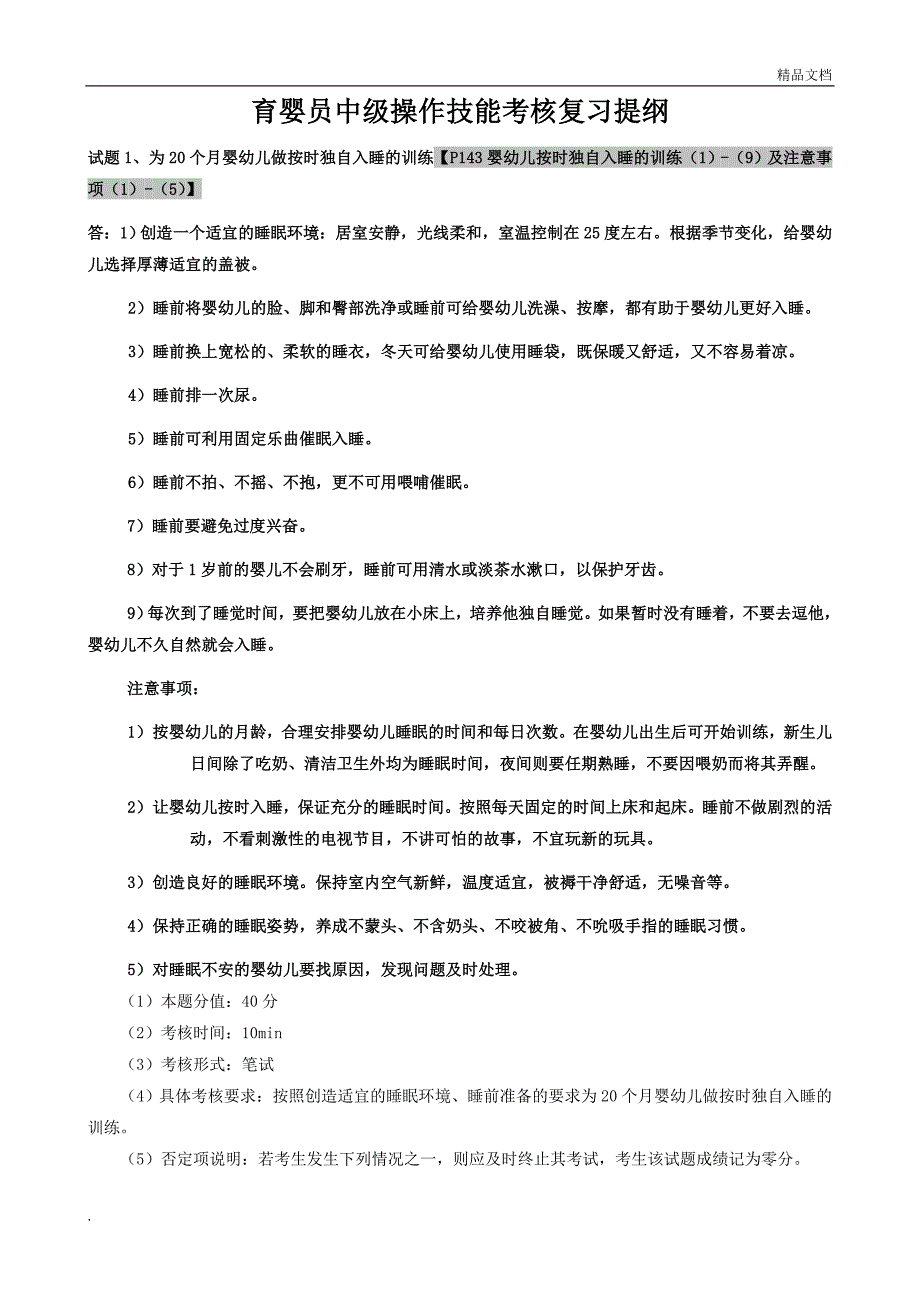 精品文档

育婴员中级操作技能考核复习提纲

试题 1、为 20 个月婴幼儿做按时独自入睡的训练【P143 婴幼儿按时独自入睡的训练（1）-（9）及注意事项（1）-（5）】

答：1）创造一个适宜的睡眠环境：居室安静，光线柔和，室温控制在 25 度左右。根据季节变化，给婴幼儿选择厚薄适宜的盖被。

2）睡前将婴幼儿的脸、脚和臀部洗净或睡前可给婴幼儿洗澡、按摩，都有助于婴幼儿更好入睡。

3）睡前换上宽松的、柔软的睡衣，冬天可给婴幼儿使用睡袋，既保暖又舒适，又不容易着凉。

4）睡前排一次尿。

5）睡前可利用固定乐曲催眠入睡。

6）睡前不拍、不摇、不抱，更不可用喂哺催眠。

7）睡前要避免过度兴奋。

8）对于 1 岁前的婴儿不会刷牙，睡前可用清水或淡茶水漱口，以保护牙齿。

9）每次到了睡觉时间，要把婴幼儿放在小床上，培养他独自睡觉。如果暂时没有睡着，不要去逗他，婴幼儿不久自然就会入睡。

注意事项：

1）按婴幼儿的月龄，合理安排婴幼儿睡眠的时间和每日次数。在婴幼儿出生后可开始训练，新生儿日间除了吃奶、清洁卫生外均为睡眠时间，夜间则要任期熟睡，不要因喂奶而将其弄醒。

2）让婴幼儿按时入睡，保证充分的睡眠时间。按照每天固定的时间上床和起床。睡前不做剧烈的活动，不看刺激性的电视节目，不讲可怕的故事，不宜玩新的玩具。

3）创造良好的睡眠环境。保持室内空气新鲜，温度适宜，被褥干净舒适，无噪音等。

4）保持正确的睡眠姿势，养成不蒙头、不含奶头、不咬被角、不吮吸手指的睡眠习惯。

5）对睡眠不安的婴幼儿要找原因，发现问题及时处理。

（1）本题分值：40 分

（2）考核时间：10min

（3）考核形式：笔试

（4）具体考核要求：按照创造适宜的睡眠环境、睡前准备的要求为 20 个月婴幼儿做按时独自入睡的训练。

（5）否定项说明：若考生发生下列情况之一，则应及时终止其考试，考生该试题成绩记为零分。

.